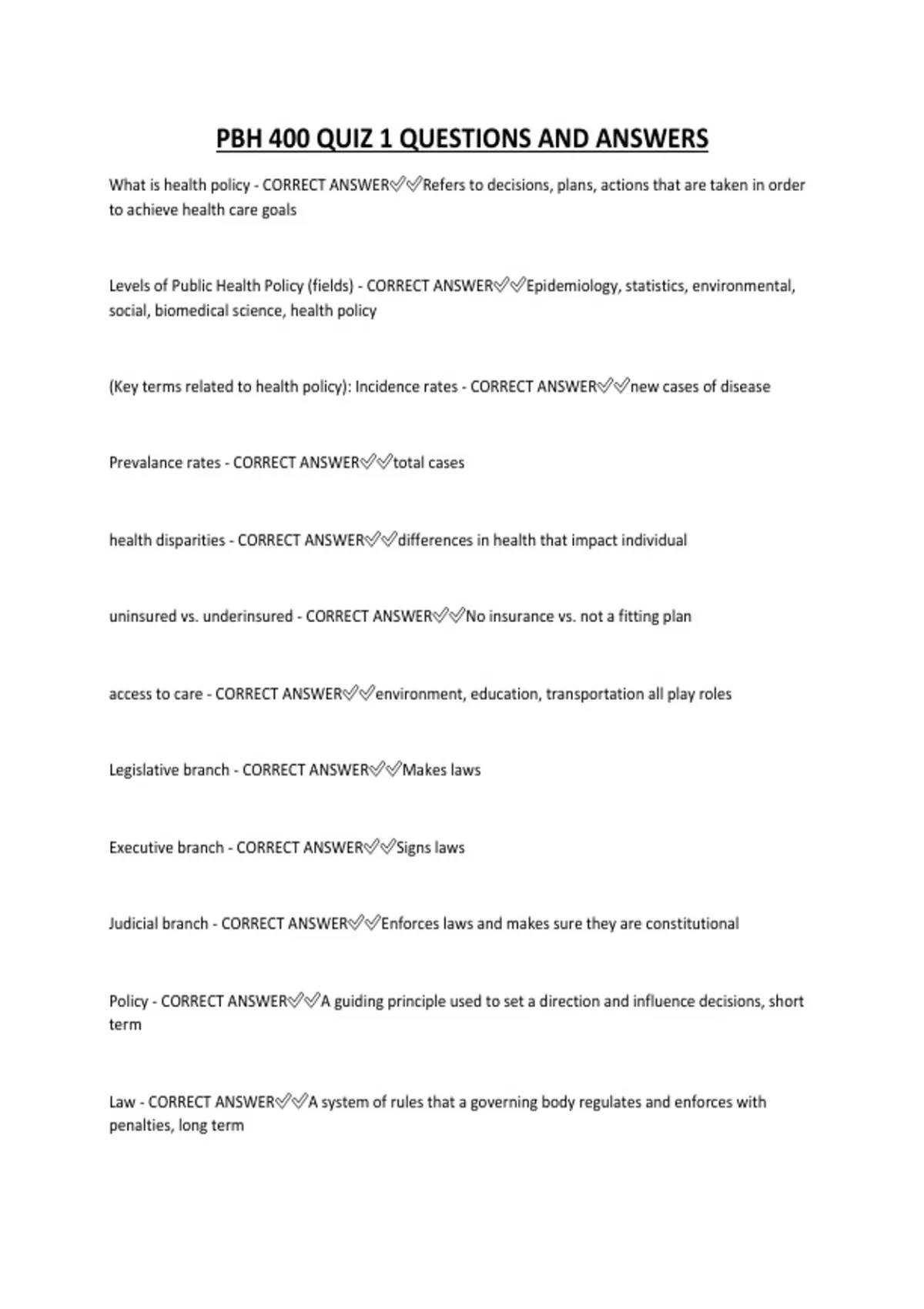 PBH 400 QUIZ 1 QUESTIONS AND ANSWERS

What is health policy - CORRECT ANSWER✅✅Refers to decisions, plans, actions that are taken in order to achieve health care goals

Levels of Public Health Policy (fields) - CORRECT ANSWER✅✅Epidemiology, statistics, environmental, social, biomedical science, health policy

(Key terms related to health policy): Incidence rates - CORRECT ANSWER✅✅new cases of disease

Prevalance rates - CORRECT ANSWER✅✅total cases

health disparities - CORRECT ANSWER✅✅differences in health that impact individual

uninsured vs. underinsured - CORRECT ANSWER✅✅No insurance vs. not a fitting plan

access to care - CORRECT ANSWER✅✅environment, education, transportation all play roles

Legislative branch - CORRECT ANSWER✅✅Makes laws

Executive branch - CORRECT ANSWER✅✅Signs laws

Judicial branch - CORRECT ANSWER✅✅Enforces laws and makes sure they are constitutional

Policy - CORRECT ANSWER✅✅A guiding principle used to set a direction and influence decisions, short term

Law - CORRECT ANSWER✅✅A system of rules that a governing body regulates and enforces with penalties, long term